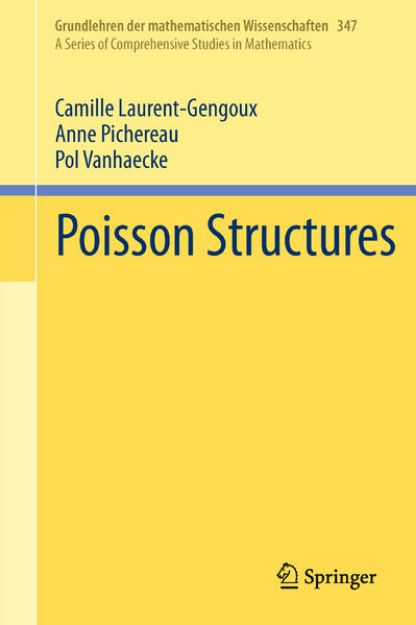 Grundlehren der mathematischen Wissenschaften 347
A Series of Comprehensive Studies in Mathematics

Camille Laurent-Gengoux
Anne Pichereau
Pol Vanhaecke

Poisson Structures

Springer